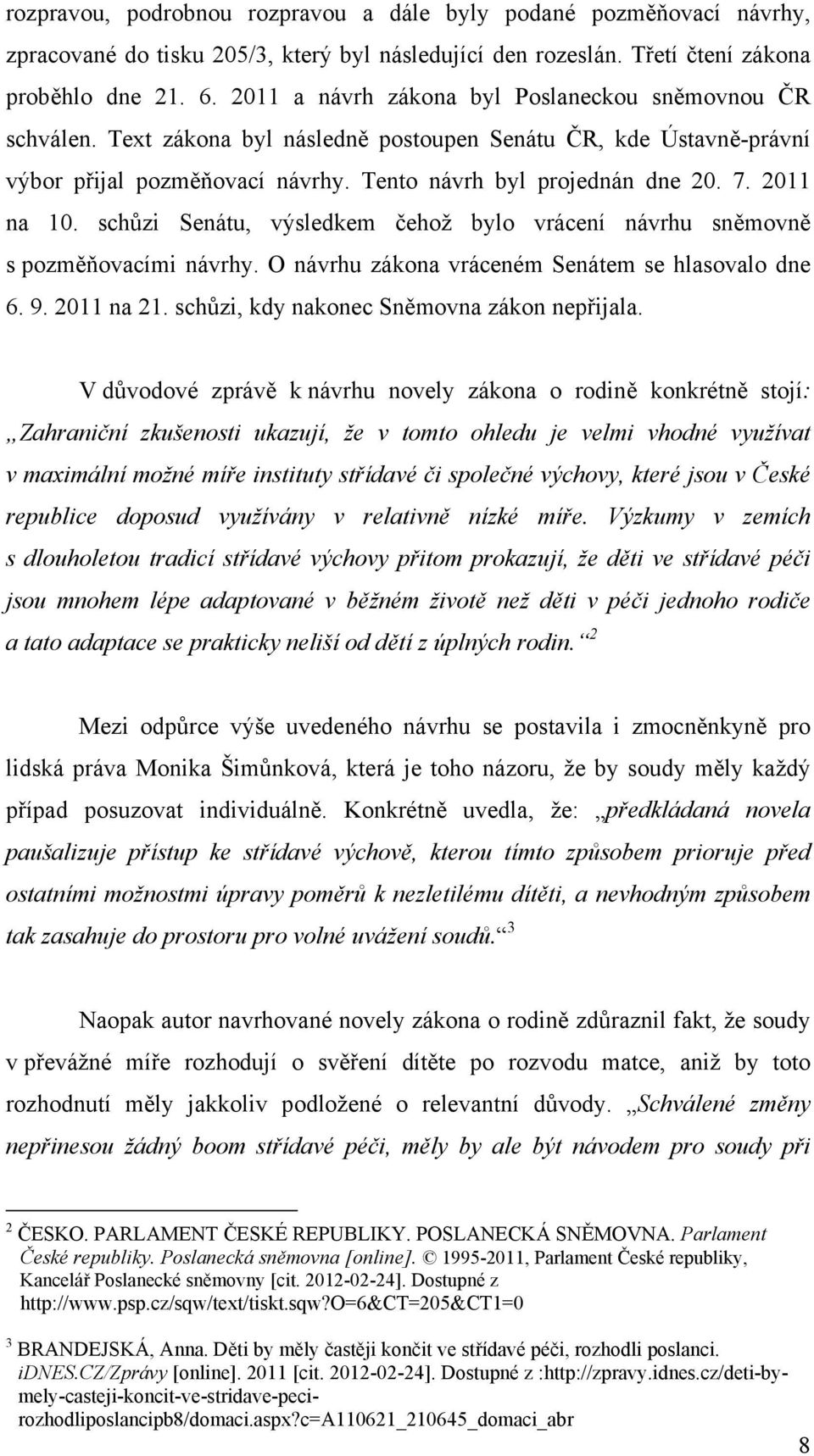 rozpravou, podrobnou rozpravou a dále byly podané pozměňovací návrhy, zpracované do tisku 205/3, který byl následující den rozeslán. Třetí čtení zákona proběhlo dne 21. 6. 2011 a návrh zákona byl Poslaneckou sněmovnou ČR schválen. Text zákona byl následně postoupen Senátu ČR, kde Ústavně-právní výbor přijal pozměňovací návrhy. Tento návrh byl projednán dne 20. 7. 2011 na 10. schůzi Senátu, výsledkem čehož bylo vrácení návrhu sněmovně s pozměňovacími návrhy. O návrhu zákona vráceném Senátem se hlasovalo dne 6. 9. 2011 na 21. schůzi, kdy nakonec Sněmovna zákon nepřijala.

V důvodové zprávě k návrhu novely zákona o rodině konkrétně stojí: „Zahraniční zkušenosti ukazují, že v tomto ohledu je velmi vhodné využívat v maximální možné míře instituty střídavé či společné výchovy, které jsou v České republice doposud využívány v relativně nízké míře. Výzkumy v zemích s dlouholetou tradicí střídavé výchovy přitom prokazují, že děti ve střídavé péči jsou mnohem lépe adaptované v běžném životě než děti v péči jednoho rodiče a tato adaptace se prakticky neliší od dětí z úplných rodin.“ $^2$

Mezi odpůrce výše uvedeného návrhu se postavila i zmocněnkyně pro lidská práva Monika Šimůnková, která je toho názoru, že by soudy měly každý případ posuzovat individuálně. Konkrétně uvedla, že: „předkládaná novela paušalizuje přístup ke střídavé výchově, kterou tímto způsobem prioruje před ostatními možnostmi úpravy poměrů k nezletilému dítěti, a nevhodným způsobem tak zasahuje do prostoru pro volné uvážení soudů.“ $^3$

Naopak autor navrhované novely zákona o rodině zdůraznil fakt, že soudy v převážné míře rozhodují o svěření dítěte po rozvodu matce, aniž by toto rozhodnutí měly jakkoliv podložené o relevantní důvody. „Schválené změny nepřinesou žádný boom střídavé péči, měly by ale být návodem pro soudy při

$^2$ ČESKO. PARLAMENT ČESKÉ REPUBLIKY. POSLANECKÁ SNĚMOVNA. Parlament České republiky. Poslanecká sněmovna [online]. © 1995-2011, Parlament České republiky, Kancelář Poslanecké sněmovny [cit. 2012-02-24]. Dostupné z http://www.psp.cz/sqw/text/tiskt.sqw?o=6&CT=205&CT1=0

$^3$ BRANDEJSKÁ, Anna. Děti by měly častěji končit ve střídavé péči, rozhodli poslanci. iDNES.CZ/Zprávy [online]. 2011 [cit. 2012-02-24]. Dostupné z :http://zpravy.idnes.cz/deti-by-mely-casteji-koncit-ve-stridave-peci-rozhodliposlancipb8/domaci.aspx?c=A110621_210645_domaci_abr

8